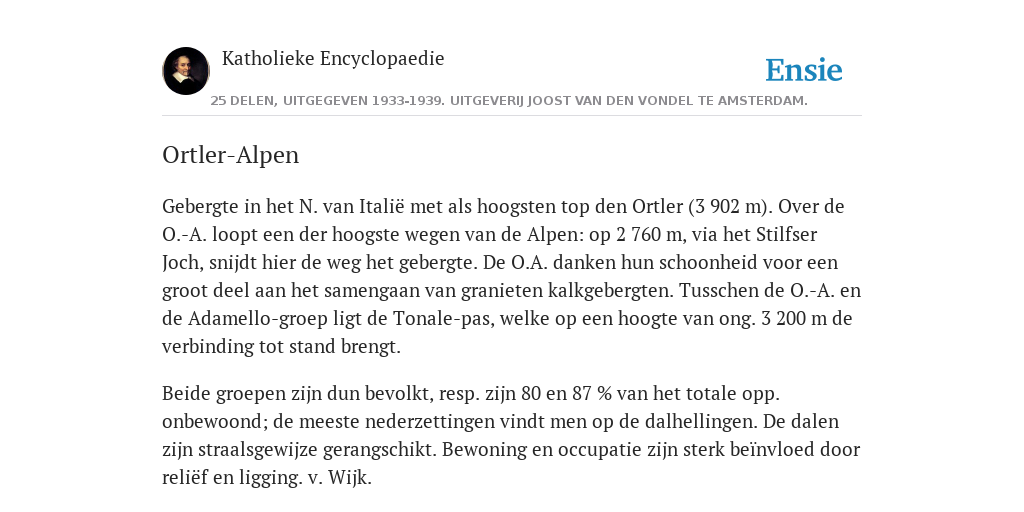 Katholieke Encyclopaedie

Ensie

25 DELEN, UITGEGEVEN 1933-1939. UITGEVERIJ JOOST VAN DEN VONDEL TE AMSTERDAM.

Ortler-Alpen

Gebergte in het N. van Italië met als hoogsten top den Ortler (3 902 m). Over de O.-A. loopt een der hoogste wegen van de Alpen: op 2 760 m, via het Stilfser Joch, snijdt hier de weg het gebergte. De O.A. danken hun schoonheid voor een groot deel aan het samengaan van granieten kalkgebergten. Tusschen de O.-A. en de Adamello-groep ligt de Tonale-pas, welke op een hoogte van ong. 3 200 m de verbinding tot stand brengt.

Beide groepen zijn dun bevolkt, resp. zijn 80 en 87 % van het totale opp. onbewoond; de meeste nederzettingen vindt men op de dalhellingen. De dalen zijn straalsgewijze gerangschikt. Bewoning en occupatie zijn sterk beïnvloed door reliëf en ligging. v. Wijk.